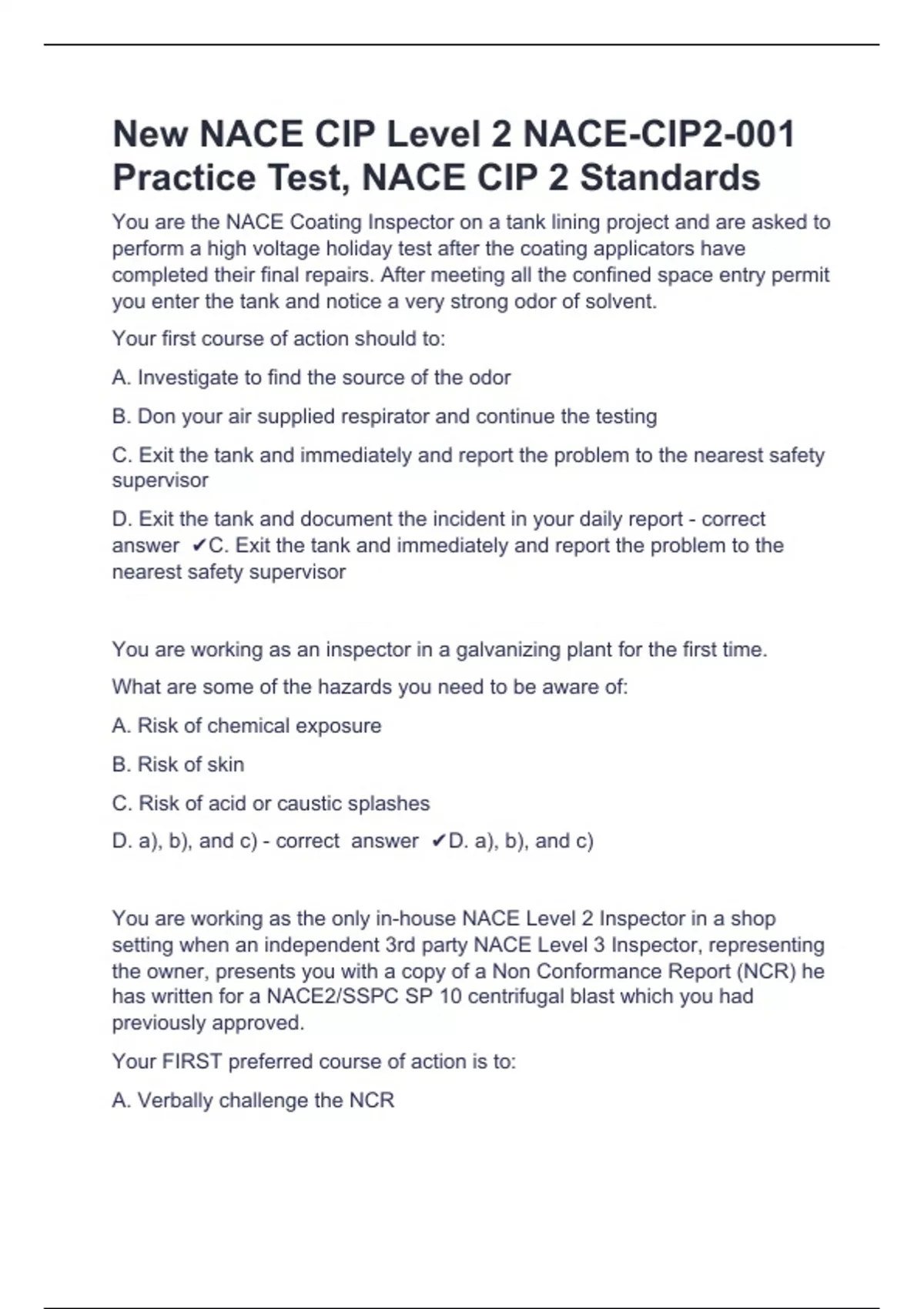 New NACE CIP Level 2 NACE-CIP2-001 Practice Test, NACE CIP 2 Standards

You are the NACE Coating Inspector on a tank lining project and are asked to perform a high voltage holiday test after the coating applicators have completed their final repairs. After meeting all the confined space entry permit you enter the tank and notice a very strong odor of solvent.

Your first course of action should to:

A. Investigate to find the source of the odor

B. Don your air supplied respirator and continue the testing

C. Exit the tank and immediately and report the problem to the nearest safety supervisor

D. Exit the tank and document the incident in your daily report - correct answer ✔C. Exit the tank and immediately and report the problem to the nearest safety supervisor

You are working as an inspector in a galvanizing plant for the first time.

What are some of the hazards you need to be aware of:

A. Risk of chemical exposure

B. Risk of skin

C. Risk of acid or caustic splashes

D. a), b), and c) - correct answer ✔D. a), b), and c)

You are working as the only in-house NACE Level 2 Inspector in a shop setting when an independent 3rd party NACE Level 3 Inspector, representing the owner, presents you with a copy of a Non Conformance Report (NCR) he has written for a NACE2/SSPC SP 10 centrifugal blast which you had previously approved.

Your FIRST preferred course of action is to:

A. Verbally challenge the NCR